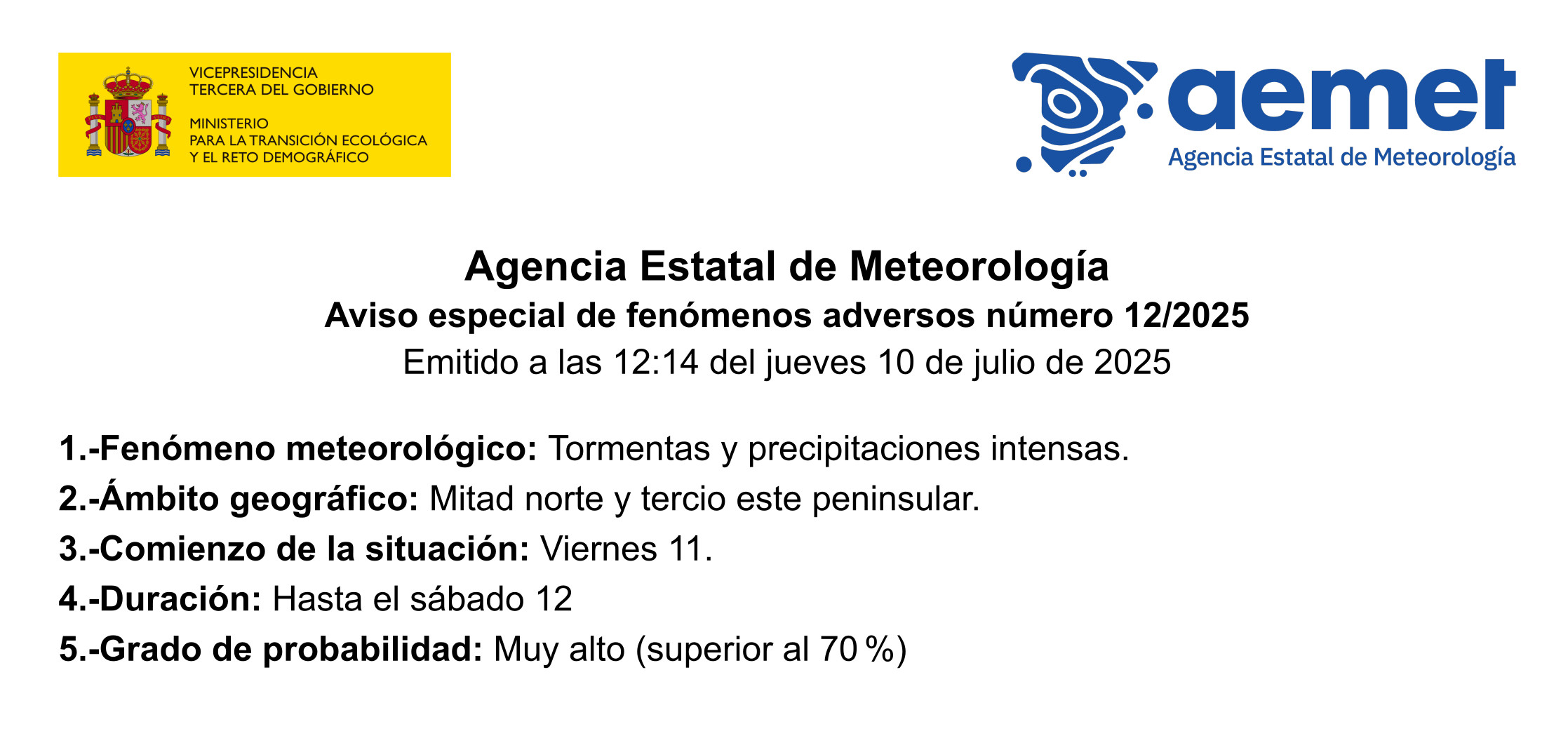 VICEPRESIDENCIA
TERCERA DEL GOBIERNO

MINISTERIO
PARA LA TRANSICIÓN ECOLÓGICA
Y EL RETO DEMOGRÁFICO

aemet
Agencia Estatal de Meteorología

Agencia Estatal de Meteorología
Aviso especial de fenómenos adversos número 12/2025
Emitido a las 12:14 del jueves 10 de julio de 2025

1.-Fenómeno meteorológico: Tormentas y precipitaciones intensas.
2.-Ámbito geográfico: Mitad norte y tercio este peninsular.
3.-Comienzo de la situación: Viernes 11.
4.-Duración: Hasta el sábado 12
5.-Grado de probabilidad: Muy alto (superior al 70 %)